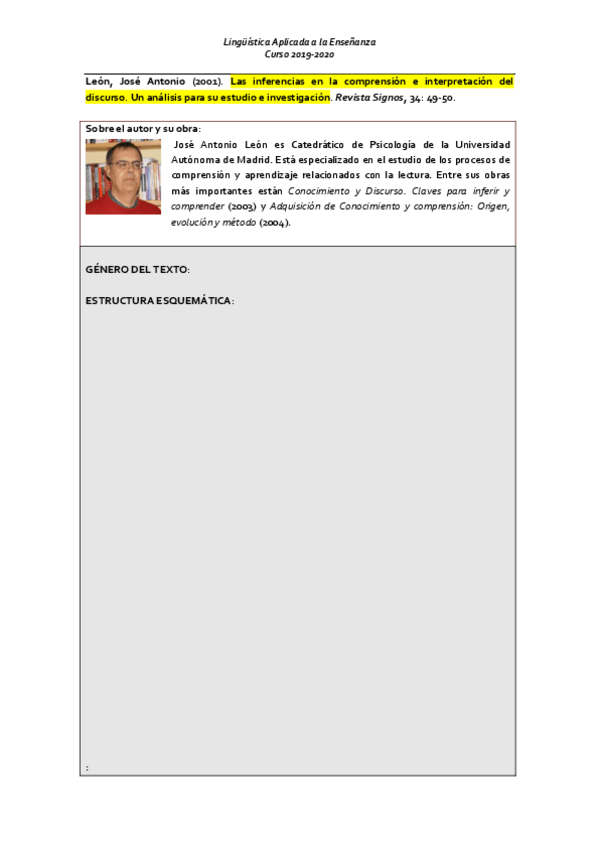 Lingüística Aplicada a la Enseñanza
Curso 2019-2020

León, José Antonio (2001). Las inferencias en la comprensión e interpretación del discurso. Un análisis para su estudio e investigación. Revista Signos, 34: 49-50.

Sobre el autor y su obra:
José Antonio León es Catedrático de Psicología de la Universidad Autónoma de Madrid. Está especializado en el estudio de los procesos de comprensión y aprendizaje relacionados con la lectura. Entre sus obras más importantes están Conocimiento y Discurso. Claves para inferir y comprender (2003) y Adquisición de Conocimiento y comprensión: Origen, evolución y método (2004).

GÉNERO DEL TEXTO:

ESTRUCTURA ESQUEMÁTICA:

: